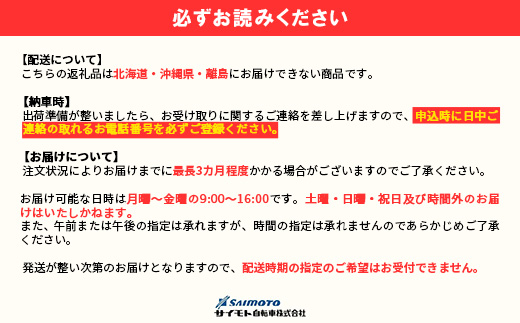 必ずお読みください

【配送について】
こちらの返礼品は北海道・沖縄県・離島にお届けできない商品です。

【納車時】
出荷準備が整いましたら、お受け取りに関するご連絡を差し上げますので、申込時に日中ご連絡の取れるお電話番号を必ずご登録ください。

【お届けについて】
注文状況によりお届けまでに最長3カ月程度かかる場合がございますのでご了承ください。

お届け可能な日時は月曜～金曜の9:00～16:00です。土曜・日曜・祝日及び時間外のお届けはいたしかねます。
また、午前または午後の指定は承れますが、時間の指定は承れませんのであらかじめご了承ください。

発送が整い次第のお届けとなりますので、配送時期の指定のご希望はお受付できません。

SAIMOTO
サイモト自転車株式会社